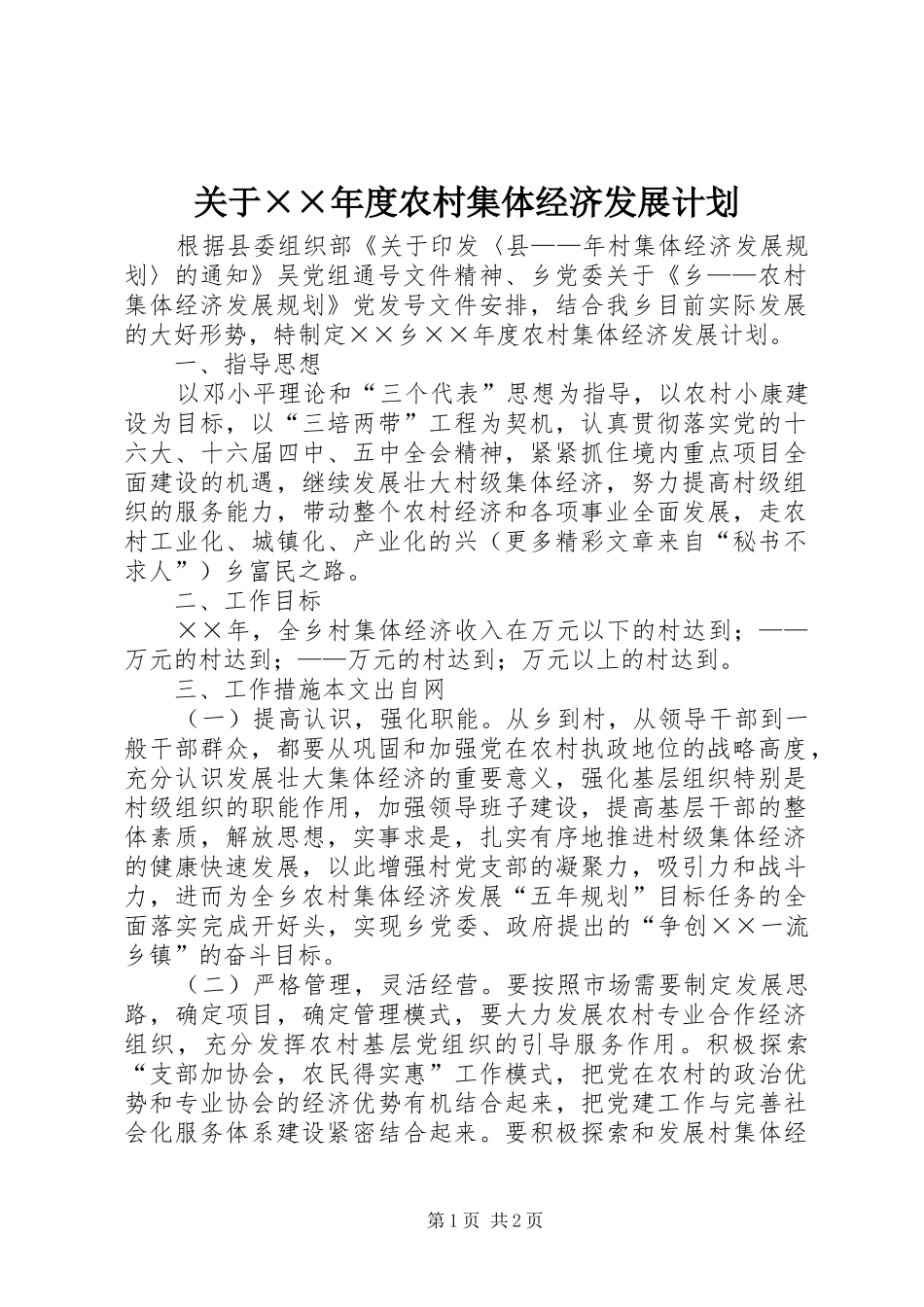 关于××年度农村集体经济发展计划

根据县委组织部《关于印发〈县——年村集体经济发展规划〉的通知》吴党组通号文件精神、乡党委关于《乡——农村集体经济发展规划》党发号文件安排，结合我乡目前实际发展的大好形势，特制定××乡××年度农村集体经济发展计划。

一、指导思想

以邓小平理论和“三个代表”思想为指导，以农村小康建设为目标，以“三培两带”工程为契机，认真贯彻落实党的十六大、十六届四中、五中全会精神，紧紧抓住境内重点项目全面建设的机遇，继续发展壮大村级集体经济，努力提高村级组织的服务能力，带动整个农村经济和各项事业全面发展，走农村工业化、城镇化、产业化的兴（更多精彩文章来自“秘书不求人”）乡富民之路。

二、工作目标

××年，全乡村集体经济收入在万元以下的村达到；——万元的村达到；——万元的村达到；万元以上的村达到。

三、工作措施本文出自网

（一）提高认识，强化职能。从乡到村，从领导干部到一般干部群众，都要从巩固和加强党在农村执政地位的战略高度，充分认识发展壮大集体经济的重要意义，强化基层组织特别是村级组织的职能作用，加强领导班子建设，提高基层干部的整体素质，解放思想，实事求是，扎实有序地推进村级集体经济的健康快速发展，以此增强村党支部的凝聚力，吸引力和战斗力，进而为全乡农村集体经济发展“五年规划”目标任务的全面落实完成开好头，实现乡党委、政府提出的“争创××一流乡镇”的奋斗目标。

（二）严格管理，灵活经营。要按照市场需要制定发展思路，确定项目，确定管理模式，要大力发展农村专业合作经济组织，充分发挥农村基层党组织的引导服务作用。积极探索“支部加协会，农民得实惠”工作模式，把党在农村的政治优势和专业协会的经济优势有机结合起来，把党建工作与完善社会化服务体系建设紧密结合起来。要积极探索和发展村集体经

第1页 共2页